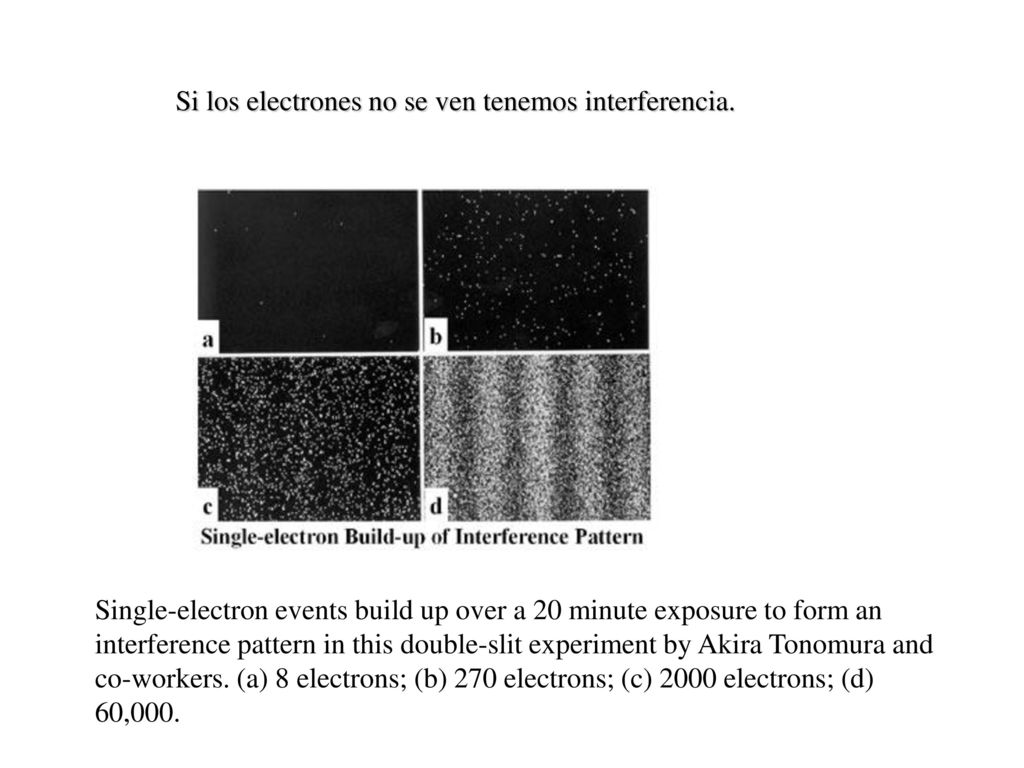 Si los electrones no se ven tenemos interferencia.

a

b

c

d

Single-electron Build-up of Interference Pattern

Single-electron events build up over a 20 minute exposure to form an interference pattern in this double-slit experiment by Akira Tonomura and co-workers. (a) 8 electrons; (b) 270 electrons; (c) 2000 electrons; (d) 60,000.